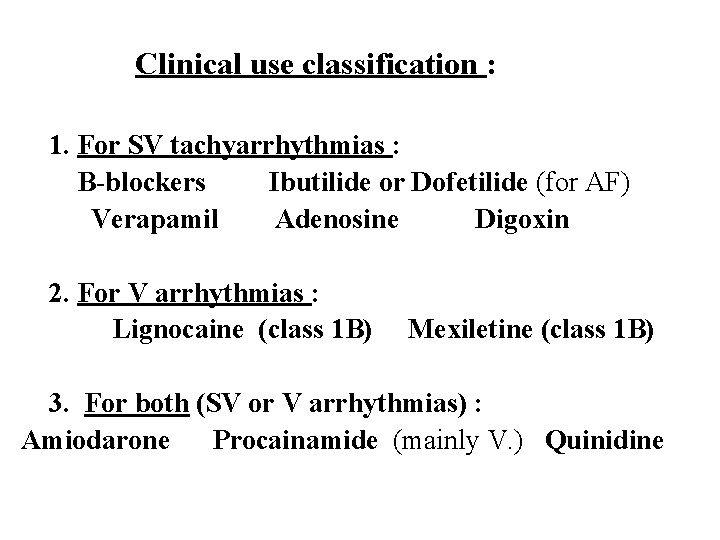 Clinical use classification :

1. For SV tachyarrhythmias :
B-blockers Ibutilide or Dofetilide (for AF)
Verapamil Adenosine Digoxin

2. For V arrhythmias :
Lignocaine (class 1B) Mexiletine (class 1B)

3. For both (SV or V arrhythmias) :
Amiodarone Procainamide (mainly V.) Quinidine